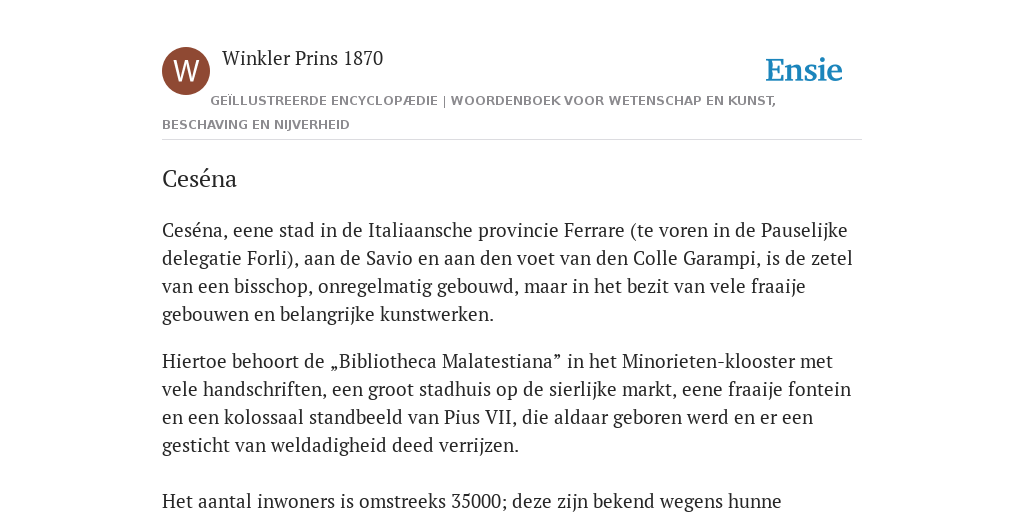 W

Winkler Prins 1870

Ensie

GEÏLLUSTREERDE ENCYCLOPÆDIE | WOORDENBOEK VOOR WETENSCHAP EN KUNST, BESCHAVING EN NIJVERHEID

Ceséna

Ceséna, eene stad in de Italiaansche provincie Ferrare (te voren in de Pauselijke delegatie Forli), aan de Savio en aan den voet van den Colle Garampi, is de zetel van een bisschop, onregelmatig gebouwd, maar in het bezit van vele fraaije gebouwen en belangrijke kunstwerken.

Hiertoe behoort de „Bibliotheca Malatestiana” in het Minorieten-klooster met vele handschriften, een groot stadhuis op de sierlijke markt, eene fraaije fontein en een kolossaal standbeeld van Pius VII, die aldaar geboren werd en er een gesticht van weldadigheid deed verrijzen.

Het aantal inwoners is omstreeks 35000; deze zijn bekend wegens hunne